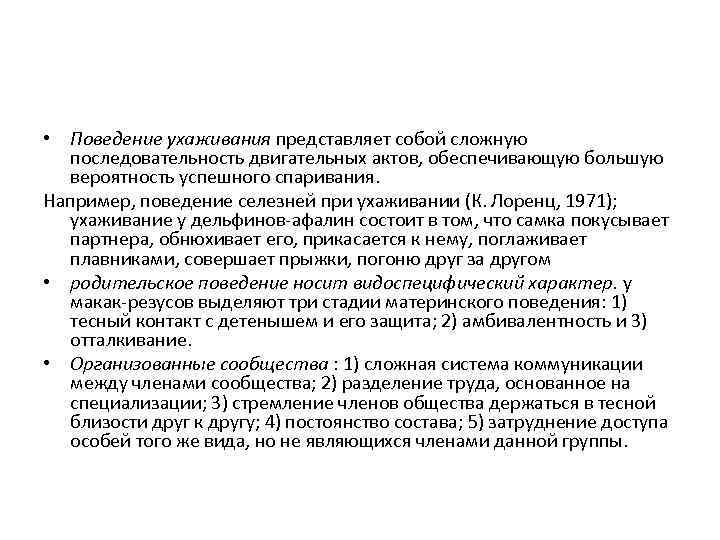 • Поведение ухаживания представляет собой сложную последовательность двигательных актов, обеспечивающую большую вероятность успешного спаривания.

Например, поведение селезней при ухаживании (К. Лоренц, 1971); ухаживание у дельфинов-афалин состоит в том, что самка покусывает партнера, обнюхивает его, прикасается к нему, поглаживает плавниками, совершает прыжки, погоню друг за другом

• родительское поведение носит видоспецифический характер. у макак-резусов выделяют три стадии материнского поведения: 1) тесный контакт с детенышем и его защита; 2) амбивалентность и 3) отталкивание.

• Организованные сообщества : 1) сложная система коммуникации между членами сообщества; 2) разделение труда, основанное на специализации; 3) стремление членов общества держаться в тесной близости друг к другу; 4) постоянство состава; 5) затруднение доступа особей того же вида, но не являющихся членами данной группы.